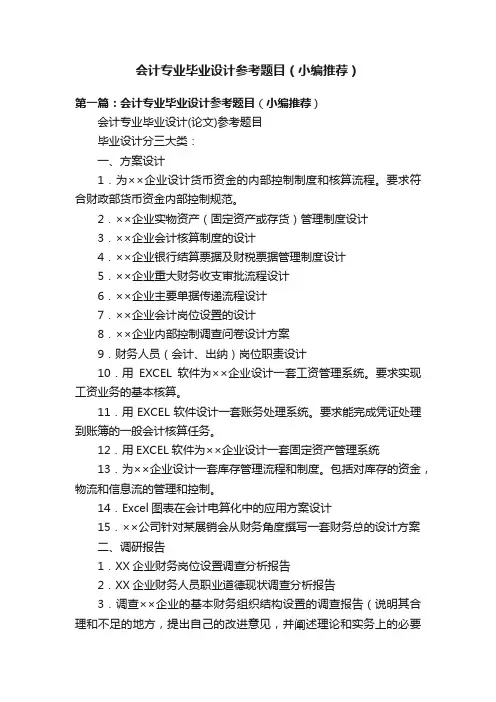 会计专业毕业设计参考题目（小编推荐）

第一篇：会计专业毕业设计参考题目（小编推荐）

会计专业毕业设计(论文)参考题目

毕业设计分三大类：

一、方案设计

1．为××企业设计货币资金的内部控制制度和核算流程。要求符合财政部货币资金内部控制规范。

2．××企业实物资产（固定资产或存货）管理制度设计

3．××企业会计核算制度的设计

4．××企业银行结算票据及财税票据管理制度设计

5．××企业重大财务收支审批流程设计

6．××企业主要单据传递流程设计

7．××企业会计岗位设置的设计

8．××企业内部控制调查问卷设计方案

9．财务人员（会计、出纳）岗位职责设计

10．用 EXCEL 软件为××企业设计一套工资管理系统。要求实现工资业务的基本核算。

11．用 EXCEL 软件设计一套账务处理系统。要求能完成凭证处理到账簿的一般会计核算任务。

12．用 EXCEL 软件为××企业设计一套固定资产管理系统

13．为××企业设计一套库存管理流程和制度。包括对库存的资金，物流和信息流的管理和控制。

14．Excel 图表在会计电算化中的应用方案设计

15．××公司针对某展销会从财务角度撰写一套财务总的设计方案

二、调研报告

1．XX 企业财务岗位设置调查分析报告

2．XX 企业财务人员职业道德现状调查分析报告

3．调查××企业的基本财务组织结构设置的调查报告（说明其合理和不足的地方，提出自己的改进意见，并阐述理论和实务上的必要